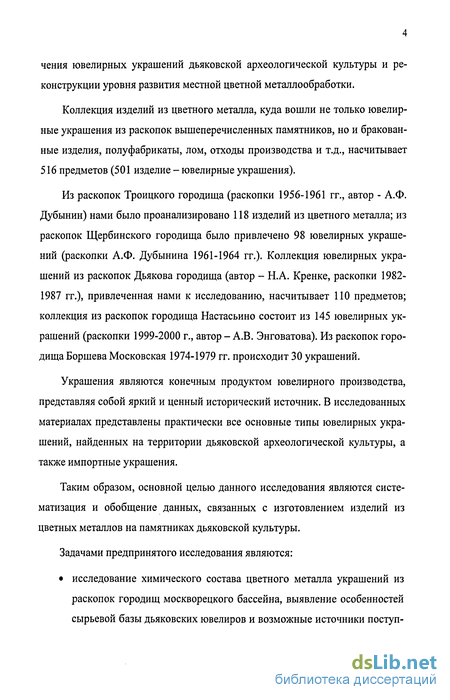 4

чения ювелирных украшений дьяковской археологической культуры и реконструкции уровня развития местной цветной металлообработки.

Коллекция изделий из цветного металла, куда вошли не только ювелирные украшения из раскопок вышеперечисленных памятников, но и бракованные изделия, полуфабрикаты, лом, отходы производства и т.д., насчитывает 516 предметов (501 изделие – ювелирные украшения).

Из раскопок Троицкого городища (раскопки 1956-1961 гг., автор - А.Ф. Дубынин) нами было проанализировано 118 изделий из цветного металла; из раскопок Щербинского городища было привлечено 98 ювелирных украшений (раскопки А.Ф. Дубынина 1961-1964 гг.). Коллекция ювелирных украшений из раскопок Дьякова городища (автор – Н.А. Кренке, раскопки 1982-1987 гг.), привлеченная нами к исследованию, насчитывает 110 предметов; коллекция из раскопок городища Настасьино состоит из 145 ювелирных украшений (раскопки 1999-2000 г., автор – А.В. Энговатова). Из раскопок городища Боршева Московская 1974-1979 гг. происходит 30 украшений.

Украшения являются конечным продуктом ювелирного производства, представляя собой яркий и ценный исторический источник. В исследованных материалах представлены практически все основные типы ювелирных украшений, найденных на территории дьяковской археологической культуры, а также импортные украшения.

Таким образом, основной целью данного исследования являются систематизация и обобщение данных, связанных с изготовлением изделий из цветных металлов на памятниках дьяковской культуры.

Задачами предпринятого исследования являются:

• исследование химического состава цветного металла украшений из раскопок городищ москворецкого бассейна, выявление особенностей сырьевой базы дьяковских ювелиров и возможные источники поступ-

dsLib.net
библиотека диссертаций